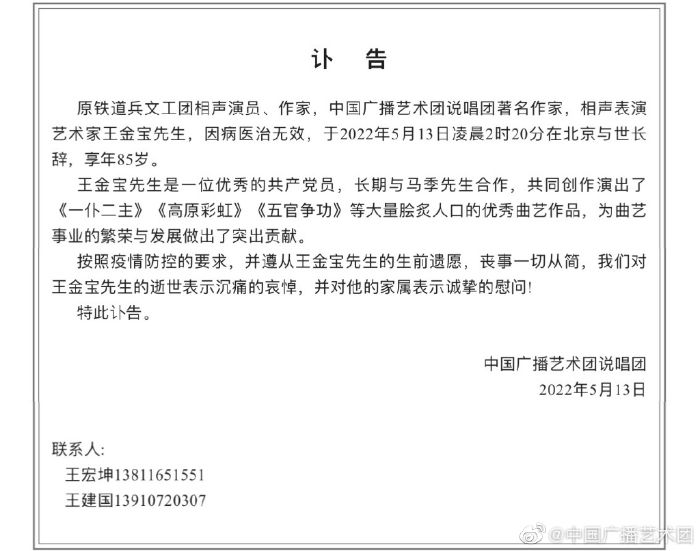 讣　告

原铁道兵文工团相声演员、作家，中国广播艺术团说唱团著名作家，相声表演艺术家王金宝先生，因病医治无效，于2022年5月13日凌晨2时20分在北京与世长辞，享年85岁。

王金宝先生是一位优秀的共产党员，长期与马季先生合作，共同创作演出了《一仆二主》《高原彩虹》《五官争功》等大量脍炙人口的优秀曲艺作品，为曲艺事业的繁荣与发展做出了突出贡献。

按照疫情防控的要求，并遵从王金宝先生的生前遗愿，丧事一切从简，我们对王金宝先生的逝世表示沉痛的哀悼，并对他的家属表示诚挚的慰问!

特此讣告。

中国广播艺术团说唱团
2022年5月13日

联系人:
王宏坤13811651551
王建国13910720307

@中国广播艺术团